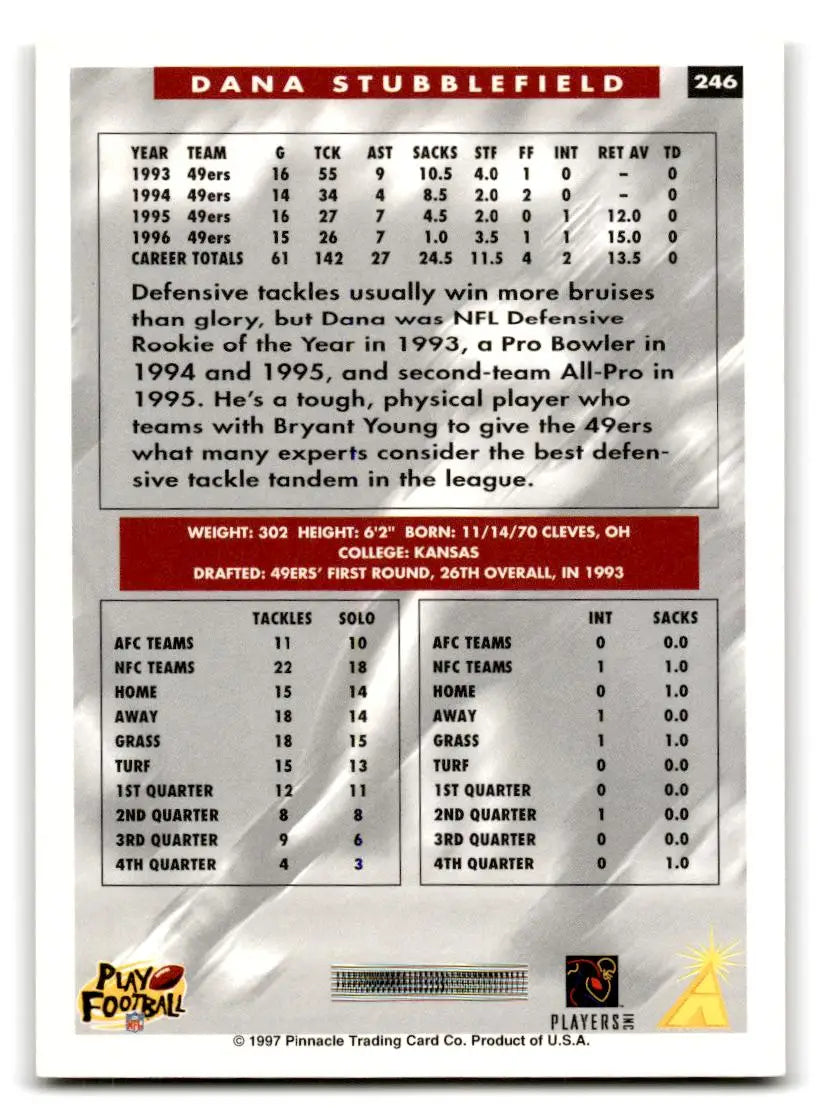 DANA STUBBLEFIELD

246

| YEAR | TEAM | G | TCK | AST | SACKS | STF | FF | INT | RET AV | TD |
|---|---|---|---|---|---|---|---|---|---|---|
| 1993 | 49ers | 16 | 55 | 9 | 10.5 | 4.0 | 1 | 0 | – | 0 |
| 1994 | 49ers | 14 | 34 | 4 | 8.5 | 2.0 | 2 | 0 | – | 0 |
| 1995 | 49ers | 16 | 27 | 7 | 4.5 | 2.0 | 0 | 1 | 12.0 | 0 |
| 1996 | 49ers | 15 | 26 | 7 | 1.0 | 3.5 | 1 | 1 | 15.0 | 0 |
| CAREER TOTALS | | 61 | 142 | 27 | 24.5 | 11.5 | 4 | 2 | 13.5 | 0 |

Defensive tackles usually win more bruises than glory, but Dana was NFL Defensive Rookie of the Year in 1993, a Pro Bowler in 1994 and 1995, and second-team All-Pro in 1995. He's a tough, physical player who teams with Bryant Young to give the 49ers what many experts consider the best defensive tackle tandem in the league.

WEIGHT: 302 HEIGHT: 6'2" BORN: 11/14/70 CLEVES, OH
COLLEGE: KANSAS
DRAFTED: 49ERS' FIRST ROUND, 26TH OVERALL, IN 1993

| | TACKLES | SOLO |
|---|---|---|
| AFC TEAMS | 11 | 10 |
| NFC TEAMS | 22 | 18 |
| HOME | 15 | 14 |
| AWAY | 18 | 14 |
| GRASS | 18 | 15 |
| TURF | 15 | 13 |
| 1ST QUARTER | 12 | 11 |
| 2ND QUARTER | 8 | 8 |
| 3RD QUARTER | 9 | 6 |
| 4TH QUARTER | 4 | 3 |

| | INT | SACKS |
|---|---|---|
| AFC TEAMS | 0 | 0.0 |
| NFC TEAMS | 1 | 1.0 |
| HOME | 0 | 1.0 |
| AWAY | 1 | 0.0 |
| GRASS | 1 | 1.0 |
| TURF | 0 | 0.0 |
| 1ST QUARTER | 0 | 0.0 |
| 2ND QUARTER | 1 | 0.0 |
| 3RD QUARTER | 0 | 0.0 |
| 4TH QUARTER | 0 | 1.0 |

PLAY FOOTBALL NFL

PLAYERS INC

© 1997 Pinnacle Trading Card Co. Product of U.S.A.